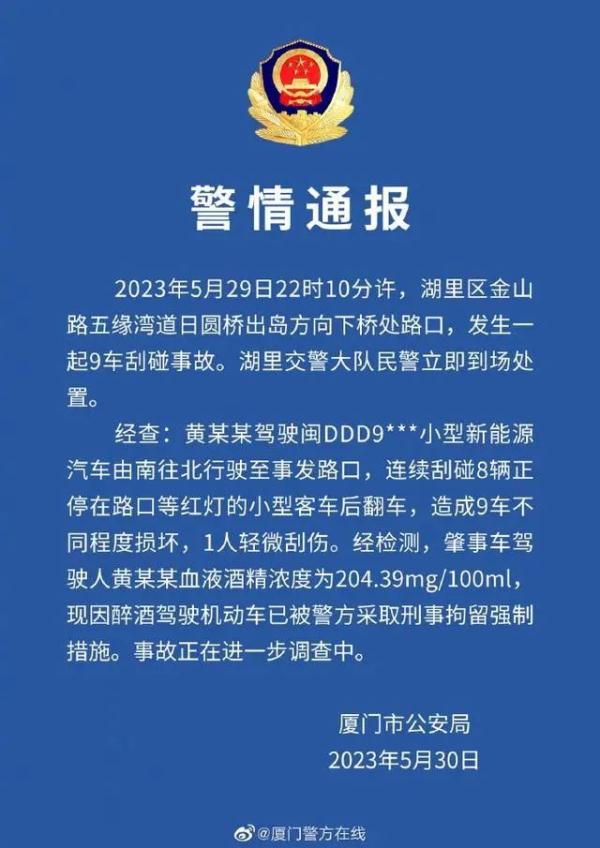 警情通报

2023年5月29日22时10分许，湖里区金山路五缘湾道日圆桥出岛方向下桥处路口，发生一起9车刮碰事故。湖里交警大队民警立即到场处置。

经查：黄某某驾驶闽DDD9***小型新能源汽车由南往北行驶至事发路口，连续刮碰8辆正停在路口等红灯的小型客车后翻车，造成9车不同程度损坏，1人轻微刮伤。经检测，肇事车驾驶人黄某某血液酒精浓度为204.39mg/100ml，现因醉酒驾驶机动车已被警方采取刑事拘留强制措施。事故正在进一步调查中。

厦门市公安局
2023年5月30日

@厦门警方在线